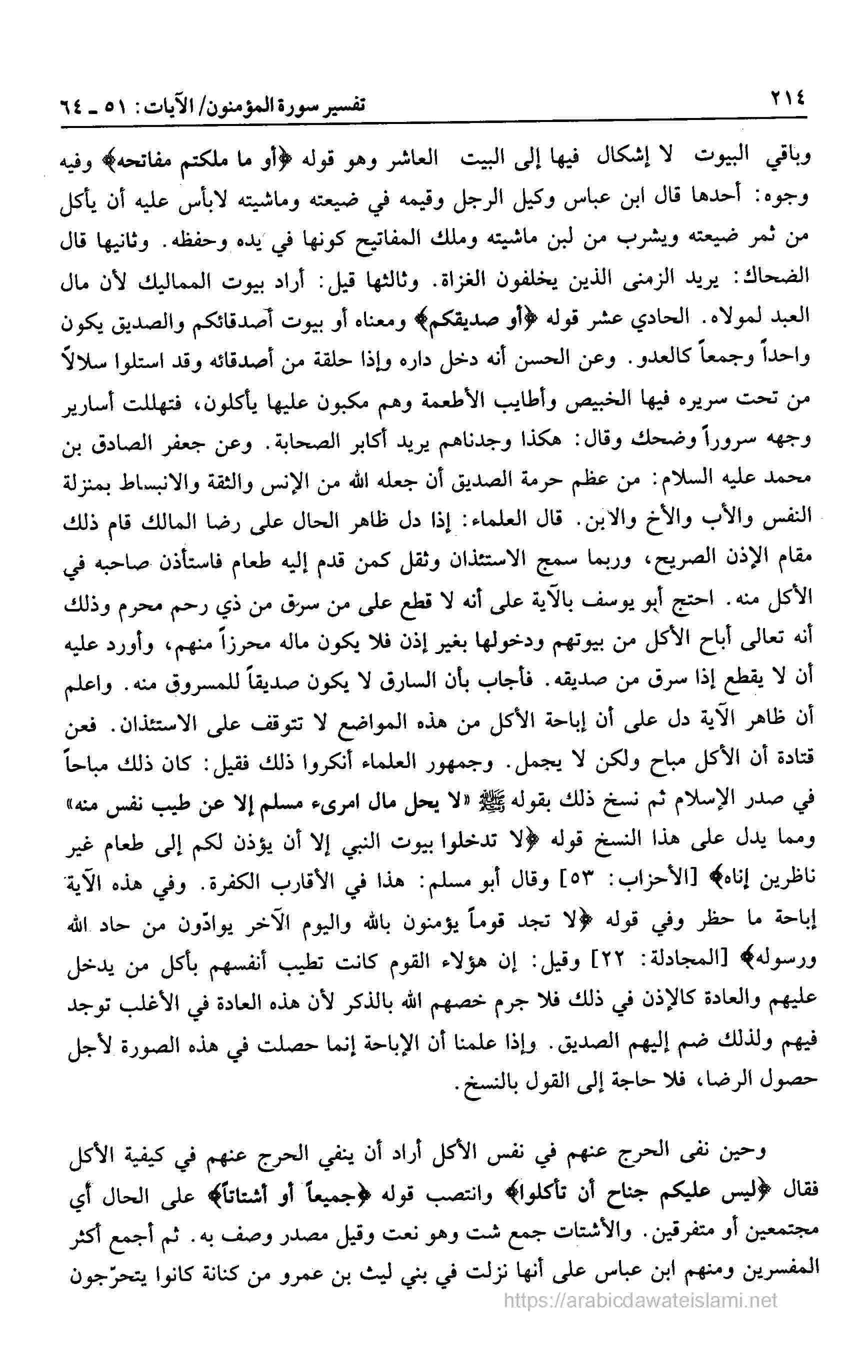 ٢١٤ تفسير سورة المؤمنون/ الآيات: ٥١ ـ ٦٤

وباقي البيوت لا إشكال فيها إلى البيت العاشر وهو قوله ﴿أو ما ملكتم مفاتحه﴾ وفيه وجوه: أحدها قال ابن عباس وكيل الرجل وقيمه في ضيعته وماشيته لابأس عليه أن يأكل من ثمر ضيعته ويشرب من لبن ماشيته وملك المفاتيح كونها في يده وحفظه. وثانيها قال الضحاك: يريد الزمنى الذين يخلفون الغزاة. وثالثها قيل: أراد بيوت المماليك لأن مال العبد لمولاه. الحادي عشر قوله ﴿أو صديقكم﴾ ومعناه أو بيوت أصدقائكم والصديق يكون واحداً وجمعاً كالعدو. وعن الحسن أنه دخل داره وإذا حلقة من أصدقائه وقد استلوا سلالاً من تحت سريره فيها الخبيص وأطايب الأطعمة وهم مكبون عليها يأكلون، فتهللت أسارير وجهه سروراً وضحك وقال: هكذا وجدناهم يريد أكابر الصحابة. وعن جعفر الصادق بن محمد عليه السلام: من عظم حرمة الصديق أن جعله الله من الإنس والثقة والانبساط بمنزلة النفس والأب والأخ والابن. قال العلماء: إذا دل ظاهر الحال على رضا المالك قام ذلك مقام الإذن الصريح، وربما سمج الاستئذان وثقل كمن قدم إليه طعام فاستأذن صاحبه في الأكل منه. احتج أبو يوسف بالآية على أنه لا قطع على من سرق من ذي رحم محرم وذلك أنه تعالى أباح الأكل من بيوتهم ودخولها بغير إذن فلا يكون ماله محرزاً منهم، وأورد عليه أن لا يقطع إذا سرق من صديقه. فأجاب بأن السارق لا يكون صديقاً للمسروق منه. واعلم أن ظاهر الآية دل على أن إباحة الأكل من هذه المواضع لا تتوقف على الاستئذان. فعن قتادة أن الأكل مباح ولكن لا يجمل. وجمهور العلماء أنكروا ذلك فقيل: كان ذلك مباحاً في صدر الإسلام ثم نسخ ذلك بقوله ﷺ «لا يحل مال امرىء مسلم إلا عن طيب نفس منه» ومما يدل على هذا النسخ قوله ﴿لا تدخلوا بيوت النبي إلا أن يؤذن لكم إلى طعام غير ناظرين إناه﴾ [الأحزاب: ٥٣] وقال أبو مسلم: هذا في الأقارب الكفرة. وفي هذه الآية إباحة ما حظر وفي قوله ﴿لا تجد قوماً يؤمنون بالله واليوم الآخر يوادّون من حاد الله ورسوله﴾ [المجادلة: ٢٢] وقيل: إن هؤلاء القوم كانت تطيب أنفسهم بأكل من يدخل عليهم والعادة كالإذن في ذلك فلا جرم خصهم الله بالذكر لأن هذه العادة في الأغلب توجد فيهم ولذلك ضم إليهم الصديق. وإذا علمنا أن الإباحة إنما حصلت في هذه الصورة لأجل حصول الرضا، فلا حاجة إلى القول بالنسخ.

وحين نفى الحرج عنهم في نفس الأكل أراد أن ينفي الحرج عنهم في كيفية الأكل فقال ﴿ليس عليكم جناح أن تأكلوا﴾ وانتصب قوله ﴿جميعاً أو أشتاتاً﴾ على الحال أي مجتمعين أو متفرقين. والأشتات جمع شت وهو نعت وقيل مصدر وصف به. ثم أجمع أكثر المفسرين ومنهم ابن عباس على أنها نزلت في بني ليث بن عمرو من كنانة كانوا يتحرّجون

https://arabicdawateislami.net